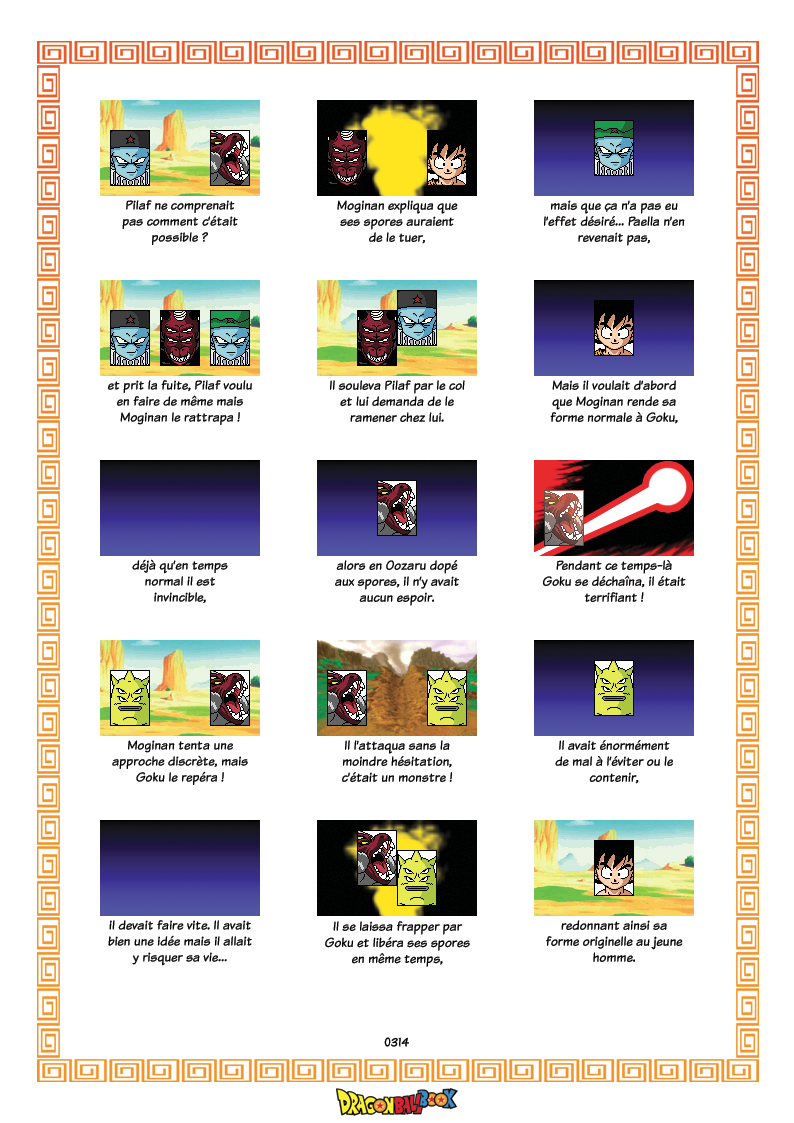 Pilaf ne comprenait pas comment c'était possible ?

Moginan expliqua que ses spores auraient de le tuer,

mais que ça n'a pas eu l'effet désiré... Paella n'en revenait pas,

et prit la fuite, Pilaf voulu en faire de même mais Moginan le rattrapa !

Il souleva Pilaf par le col et lui demanda de le ramener chez lui.

Mais il voulait d'abord que Moginan rende sa forme normale à Goku,

déjà qu'en temps normal il est invincible,

alors en Oozaru dopé aux spores, il n'y avait aucun espoir.

Pendant ce temps-là Goku se déchaîna, il était terrifiant !

Moginan tenta une approche discrète, mais Goku le repéra !

Il l'attaqua sans la moindre hésitation, c'était un monstre !

Il avait énormément de mal à l'éviter ou le contenir,

il devait faire vite. Il avait bien une idée mais il allait y risquer sa vie...

Il se laissa frapper par Goku et libéra ses spores en même temps,

redonnant ainsi sa forme originelle au jeune homme.

0314

DRAGONBALLBOOK